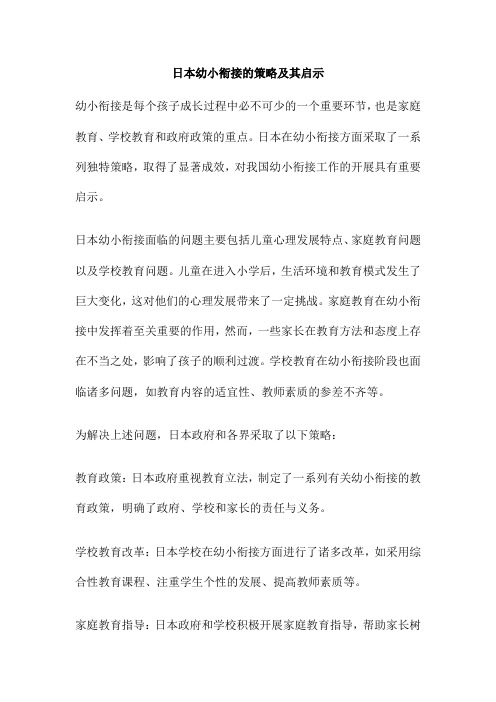 日本幼小衔接的策略及其启示

幼小衔接是每个孩子成长过程中必不可少的一个重要环节，也是家庭教育、学校教育和政府政策的重点。日本在幼小衔接方面采取了一系列独特策略，取得了显著成效，对我国幼小衔接工作的开展具有重要启示。

日本幼小衔接面临的问题主要包括儿童心理发展特点、家庭教育问题以及学校教育问题。儿童在进入小学后，生活环境和教育模式发生了巨大变化，这对他们的心理发展带来了一定挑战。家庭教育在幼小衔接中发挥着至关重要的作用，然而，一些家长在教育方法和态度上存在不当之处，影响了孩子的顺利过渡。学校教育在幼小衔接阶段也面临诸多问题，如教育内容的适宜性、教师素质的参差不齐等。

为解决上述问题，日本政府和各界采取了以下策略：

教育政策：日本政府重视教育立法，制定了一系列有关幼小衔接的教育政策，明确了政府、学校和家长的责任与义务。

学校教育改革：日本学校在幼小衔接方面进行了诸多改革，如采用综合性教育课程、注重学生个性的发展、提高教师素质等。

家庭教育指导：日本政府和学校积极开展家庭教育指导，帮助家长树